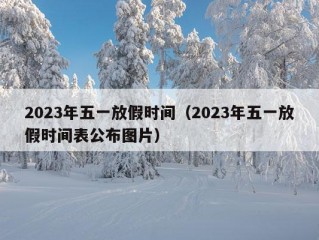 2023年五一放假时间（2023年五一放假时间表公布图片）